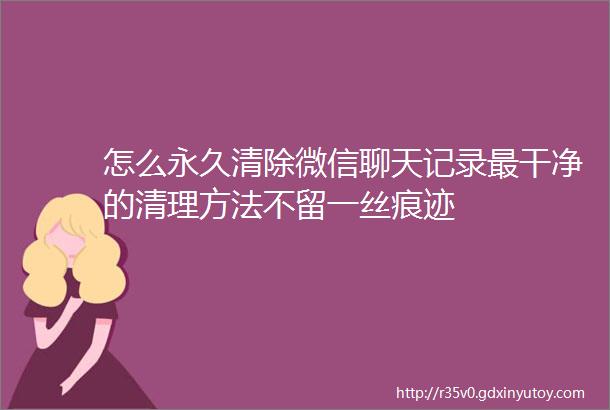 怎么永久清除微信聊天记录最干净的清理方法不留一丝痕迹

http://r35v0.gdxinyutoy.com